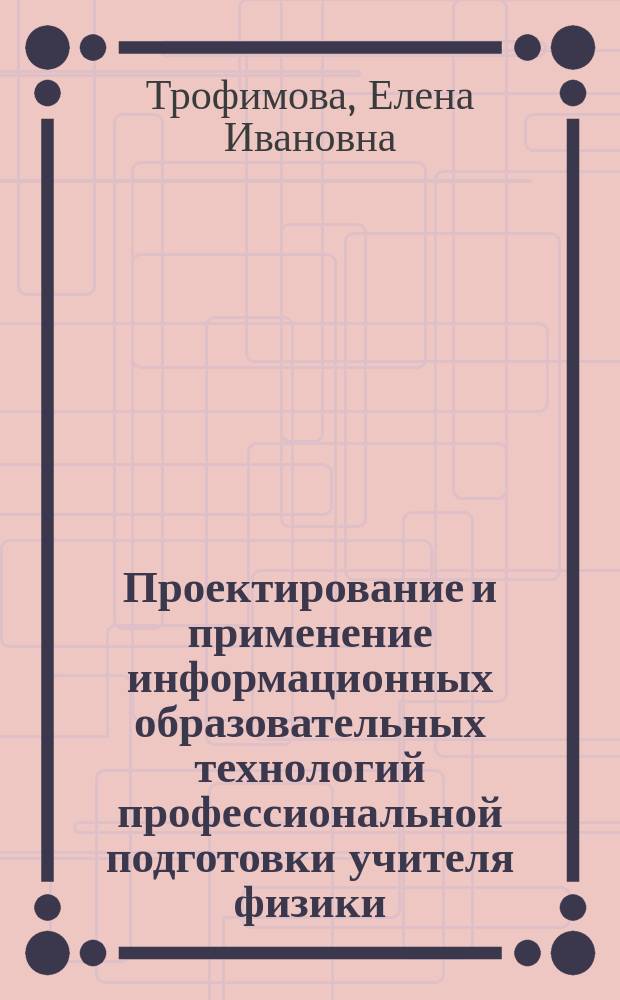 Трофимова, Елена Ивановна

Проектирование и применение информационных образовательных технологий профессиональной подготовки учителя физики